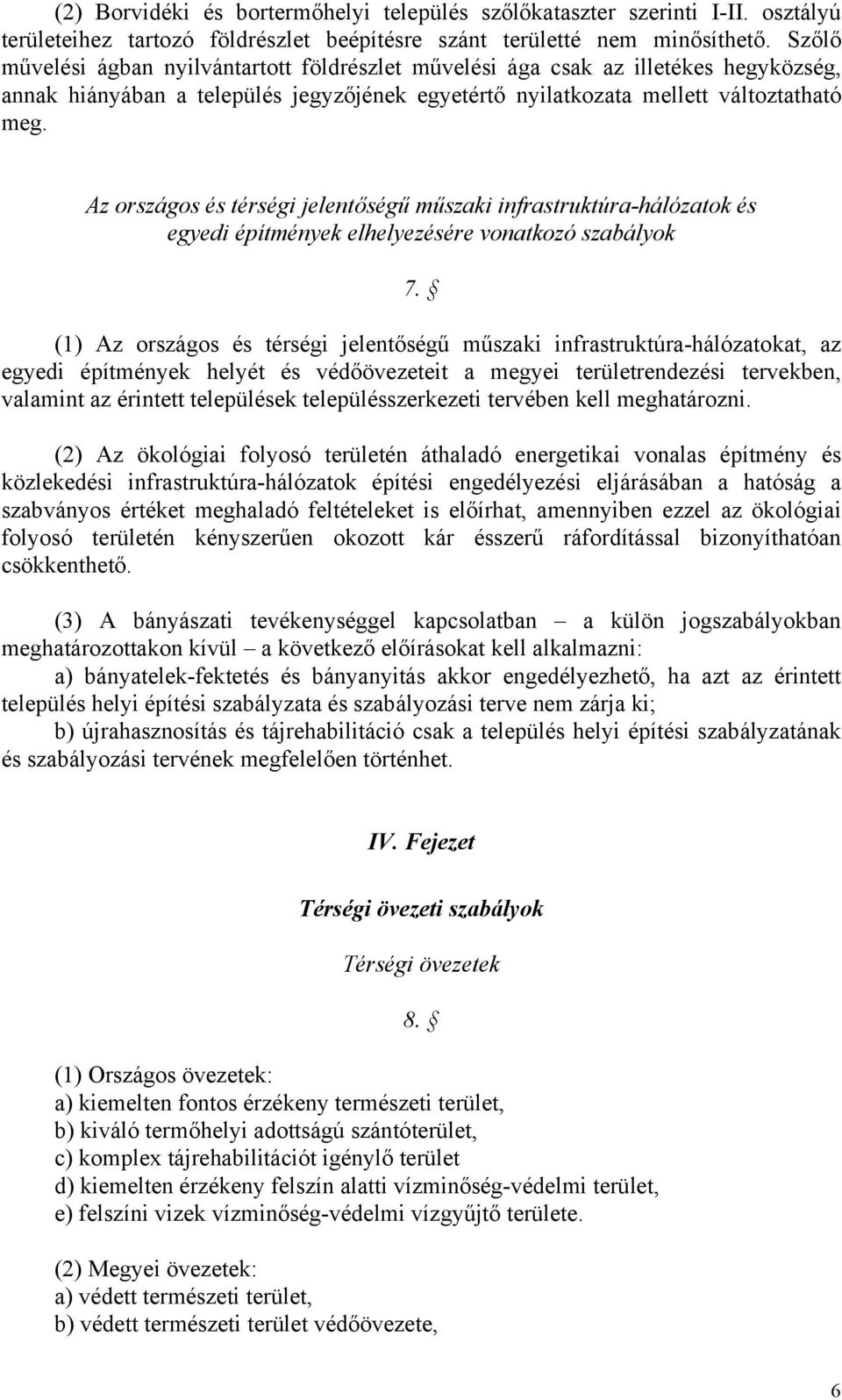 (2) Borvidéki és bortermőhelyi település szőlőkataszter szerinti I-II. osztályú területeihez tartozó földrészlet beépítésre szánt területté nem minősíthető. Szőlő művelési ágban nyilvántartott földrészlet művelési ága csak az illetékes hegyközség, annak hiányában a település jegyzőjének egyetértő nyilatkozata mellett változtatható meg.

Az országos és térségi jelentőségű műszaki infrastruktúra-hálózatok és egyedi építmények elhelyezésére vonatkozó szabályok

7. §

(1) Az országos és térségi jelentőségű műszaki infrastruktúra-hálózatokat, az egyedi építmények helyét és védőövezeteit a megyei területrendezési tervekben, valamint az érintett települések településszerkezeti tervében kell meghatározni.

(2) Az ökológiai folyosó területén áthaladó energetikai vonalas építmény és közlekedési infrastruktúra-hálózatok építési engedélyezési eljárásában a hatóság a szabványos értéket meghaladó feltételeket is előírhat, amennyiben ezzel az ökológiai folyosó területén kényszerűen okozott kár ésszerű ráfordítással bizonyíthatóan csökkenthető.

(3) A bányászati tevékenységgel kapcsolatban – a külön jogszabályokban meghatározottakon kívül – a következő előírásokat kell alkalmazni:
a) bányatelek-fektetés és bányanyitás akkor engedélyezhető, ha azt az érintett település helyi építési szabályzata és szabályozási terve nem zárja ki;
b) újrahasznosítás és tájrehabilitáció csak a település helyi építési szabályzatának és szabályozási tervének megfelelően történhet.

IV. Fejezet

Térségi övezeti szabályok

Térségi övezetek

8. §

(1) Országos övezetek:
a) kiemelten fontos érzékeny természeti terület,
b) kiváló termőhelyi adottságú szántóterület,
c) komplex tájrehabilitációt igénylő terület
d) kiemelten érzékeny felszín alatti vízminőség-védelmi terület,
e) felszíni vizek vízminőség-védelmi vízgyűjtő területe.

(2) Megyei övezetek:
a) védett természeti terület,
b) védett természeti terület védőövezete,

6